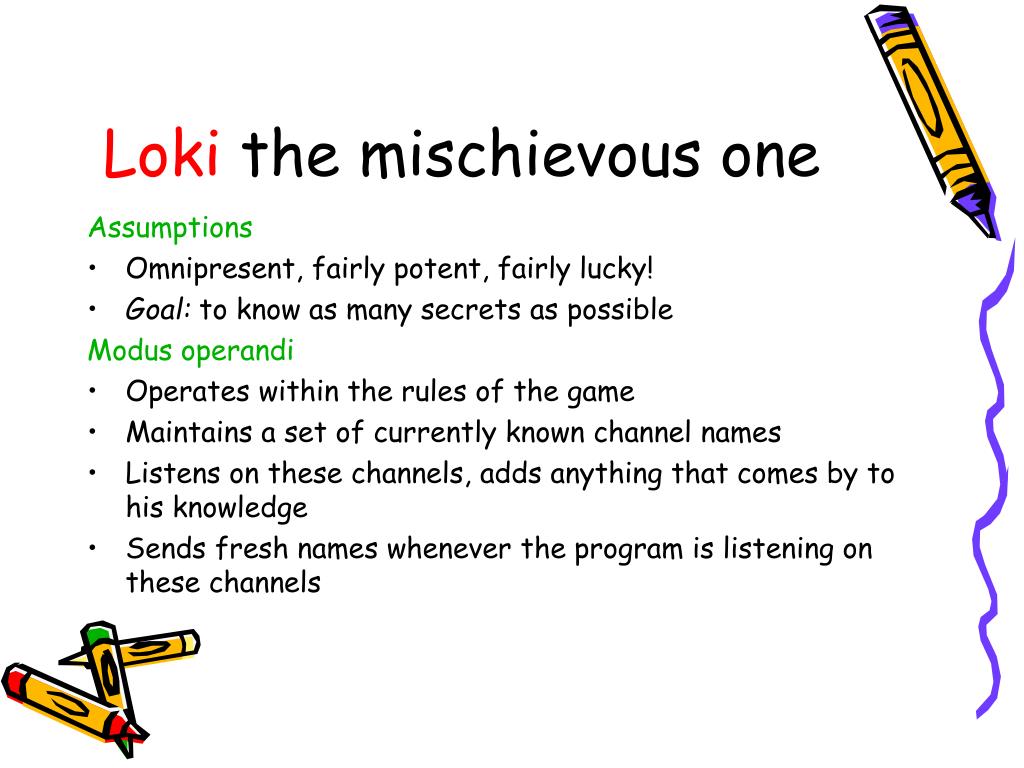 Loki the mischievous one

Assumptions

• Omnipresent, fairly potent, fairly lucky!
• Goal: to know as many secrets as possible

Modus operandi

• Operates within the rules of the game
• Maintains a set of currently known channel names
• Listens on these channels, adds anything that comes by to his knowledge
• Sends fresh names whenever the program is listening on these channels